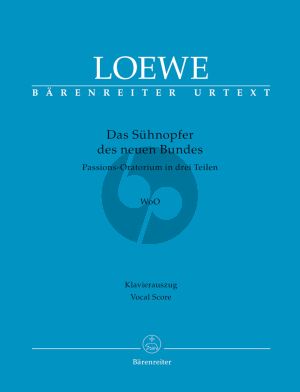 LOEWE
BÄRENREITER URTEXT

Das Sühnopfer
des neuen Bundes
Passions-Oratorium in drei Teilen

WoO

Klavierauszug
Vocal Score

Bärenreiter